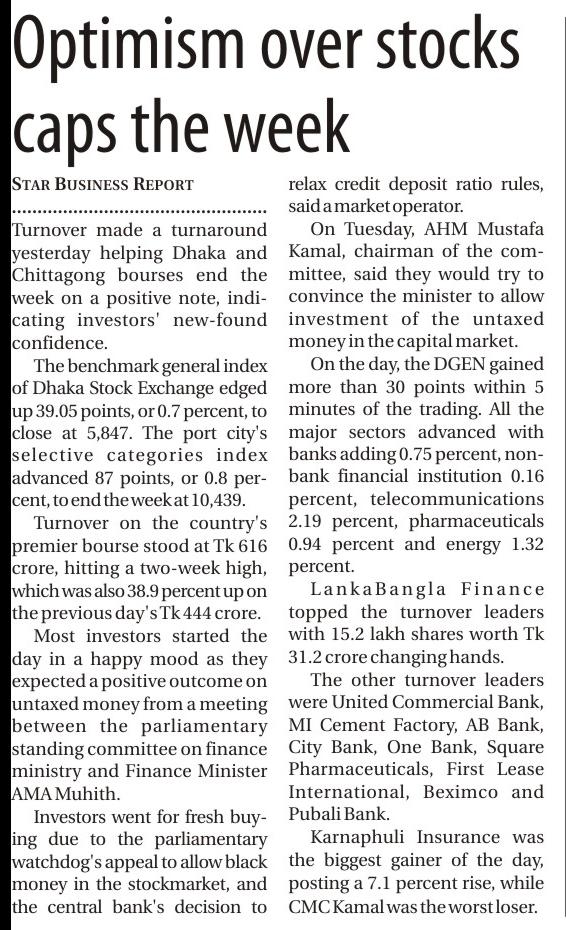 Optimism over stocks caps the week

STAR BUSINESS REPORT

Turnover made a turnaround yesterday helping Dhaka and Chittagong bourses end the week on a positive note, indicating investors' new-found confidence.

The benchmark general index of Dhaka Stock Exchange edged up 39.05 points, or 0.7 percent, to close at 5,847. The port city's selective categories index advanced 87 points, or 0.8 percent, to end the week at 10,439.

Turnover on the country's premier bourse stood at Tk 616 crore, hitting a two-week high, which was also 38.9 percent up on the previous day's Tk 444 crore.

Most investors started the day in a happy mood as they expected a positive outcome on untaxed money from a meeting between the parliamentary standing committee on finance ministry and Finance Minister AMA Muhith.

Investors went for fresh buying due to the parliamentary watchdog's appeal to allow black money in the stockmarket, and the central bank's decision to relax credit deposit ratio rules, said a market operator.

On Tuesday, AHM Mustafa Kamal, chairman of the committee, said they would try to convince the minister to allow investment of the untaxed money in the capital market.

On the day, the DGEN gained more than 30 points within 5 minutes of the trading. All the major sectors advanced with banks adding 0.75 percent, non-bank financial institution 0.16 percent, telecommunications 2.19 percent, pharmaceuticals 0.94 percent and energy 1.32 percent.

LankaBangla Finance topped the turnover leaders with 15.2 lakh shares worth Tk 31.2 crore changing hands.

The other turnover leaders were United Commercial Bank, MI Cement Factory, AB Bank, City Bank, One Bank, Square Pharmaceuticals, First Lease International, Beximco and Pubali Bank.

Karnaphuli Insurance was the biggest gainer of the day, posting a 7.1 percent rise, while CMC Kamal was the worst loser.